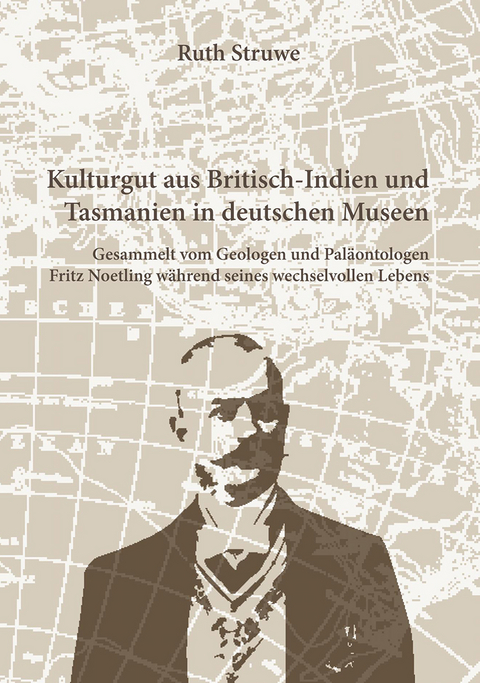 Ruth Struwe

Kulturgut aus Britisch-Indien und Tasmanien in deutschen Museen

Gesammelt vom Geologen und Paläontologen Fritz Noetling während seines wechselvollen Lebens